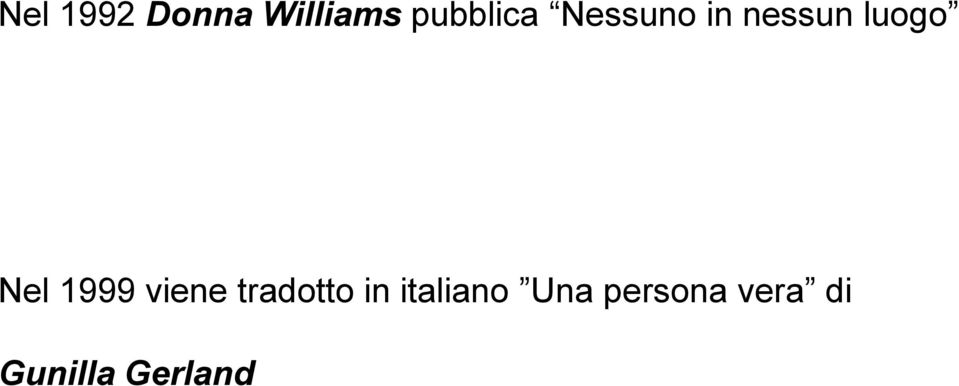 Nel 1992 Donna Williams pubblica “Nessuno in nessun luogo”

Nel 1999 viene tradotto in italiano ”Una persona vera” di

Gunilla Gerland